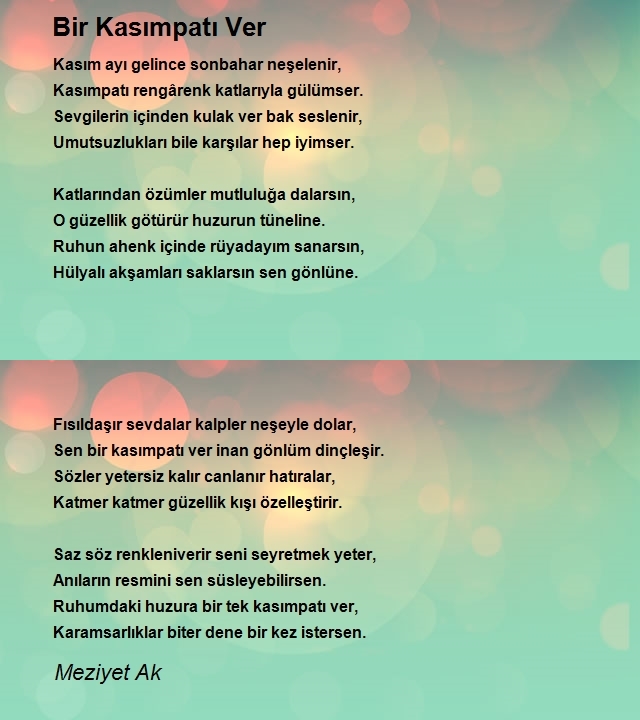 Bir Kasımpatı Ver

Kasım ayı gelince sonbahar neşelenir,
Kasımpatı rengârenk katlarıyla gülümser.
Sevgilerin içinden kulak ver bak seslenir,
Umutsuzlukları bile karşılar hep iyimser.

Katlarından özümler mutluluğa dalarsın,
O güzellik götürür huzurun tüneline.
Ruhun ahenk içinde rüyadayım sanarsın,
Hülyalı akşamları saklarsın sen gönlüne.

Fısıldaşır sevdalar kalpler neşeyle dolar,
Sen bir kasımpatı ver inan gönlüm dinçleşir.
Sözler yetersiz kalır canlanır hatıralar,
Katmer katmer güzellik kışı özelleştirir.

Saz söz renkleniverir seni seyretmek yeter,
Anıların resmini sen süsleyebilirsen.
Ruhumdaki huzura bir tek kasımpatı ver,
Karamsarlıklar biter dene bir kez istersen.

Meziyet Ak